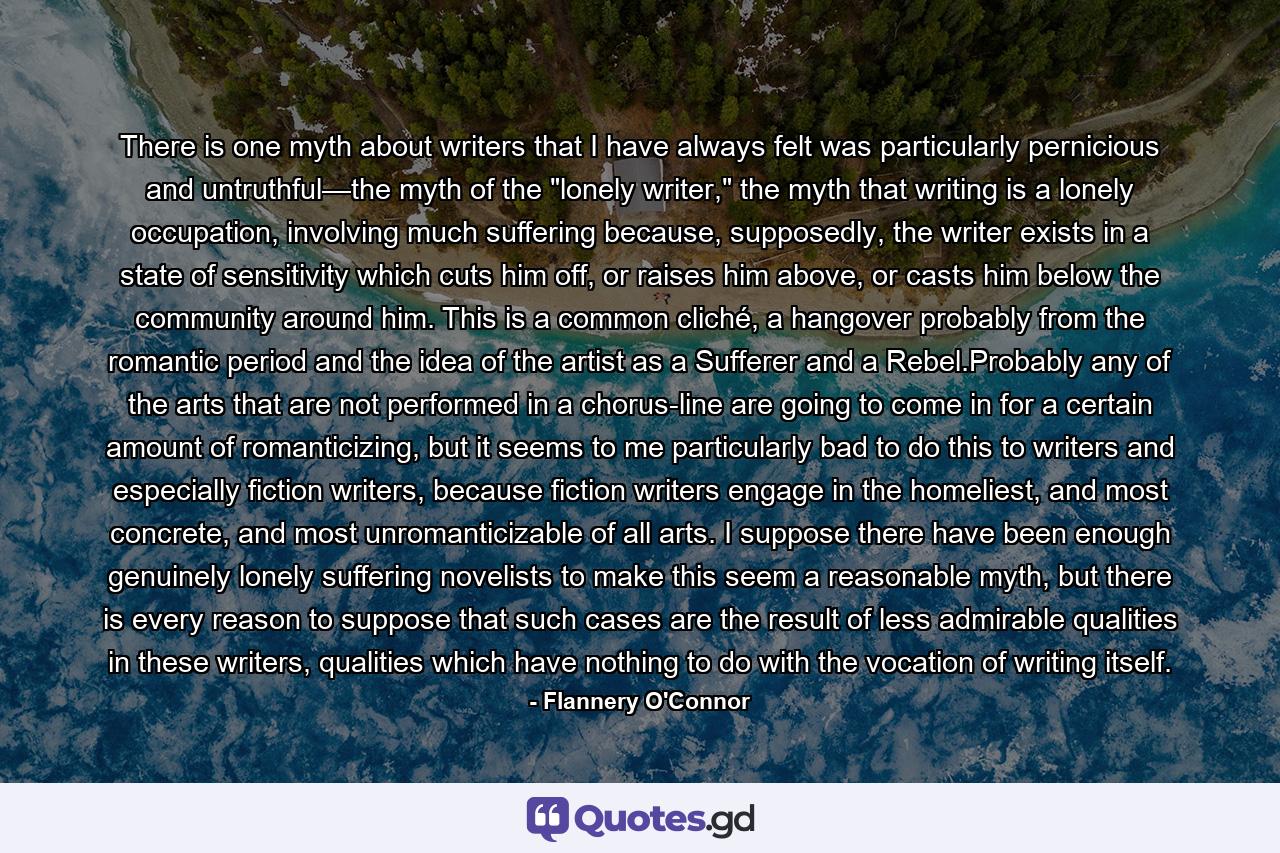 There is one myth about writers that I have always felt was particularly pernicious and untruthful—the myth of the "lonely writer," the myth that writing is a lonely occupation, involving much suffering because, supposedly, the writer exists in a state of sensitivity which cuts him off, or raises him above, or casts him below the community around him. This is a common cliché, a hangover probably from the romantic period and the idea of the artist as a Sufferer and a Rebel.Probably any of the arts that are not performed in a chorus-line are going to come in for a certain amount of romanticizing, but it seems to me particularly bad to do this to writers and especially fiction writers, because fiction writers engage in the homeliest, and most concrete, and most unromanticizable of all arts. I suppose there have been enough genuinely lonely suffering novelists to make this seem a reasonable myth, but there is every reason to suppose that such cases are the result of less admirable qualities in these writers, qualities which have nothing to do with the vocation of writing itself.
- Flannery O'Connor

Quotes.gd